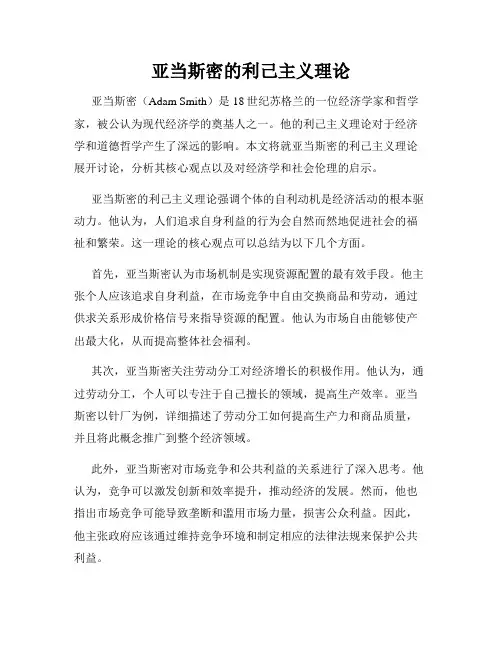 亚当斯密的利己主义理论

亚当斯密（Adam Smith）是18世纪苏格兰的一位经济学家和哲学家，被公认为现代经济学的奠基人之一。他的利己主义理论对于经济学和道德哲学产生了深远的影响。本文将就亚当斯密的利己主义理论展开讨论，分析其核心观点以及对经济学和社会伦理的启示。

亚当斯密的利己主义理论强调个体的自利动机是经济活动的根本驱动力。他认为，人们追求自身利益的行为会自然而然地促进社会的福祉和繁荣。这一理论的核心观点可以总结为以下几个方面。

首先，亚当斯密认为市场机制是实现资源配置的最有效手段。他主张个人应该追求自身利益，在市场竞争中自由交换商品和劳动，通过供求关系形成价格信号来指导资源的配置。他认为市场自由能够使产出最大化，从而提高整体社会福利。

其次，亚当斯密关注劳动分工对经济增长的积极作用。他认为，通过劳动分工，个人可以专注于自己擅长的领域，提高生产效率。亚当斯密以针厂为例，详细描述了劳动分工如何提高生产力和商品质量，并且将此概念推广到整个经济领域。

此外，亚当斯密对市场竞争和公共利益的关系进行了深入思考。他认为，竞争可以激发创新和效率提升，推动经济的发展。然而，他也指出市场竞争可能导致垄断和滥用市场力量，损害公众利益。因此，他主张政府应该通过维持竞争环境和制定相应的法律法规来保护公共利益。